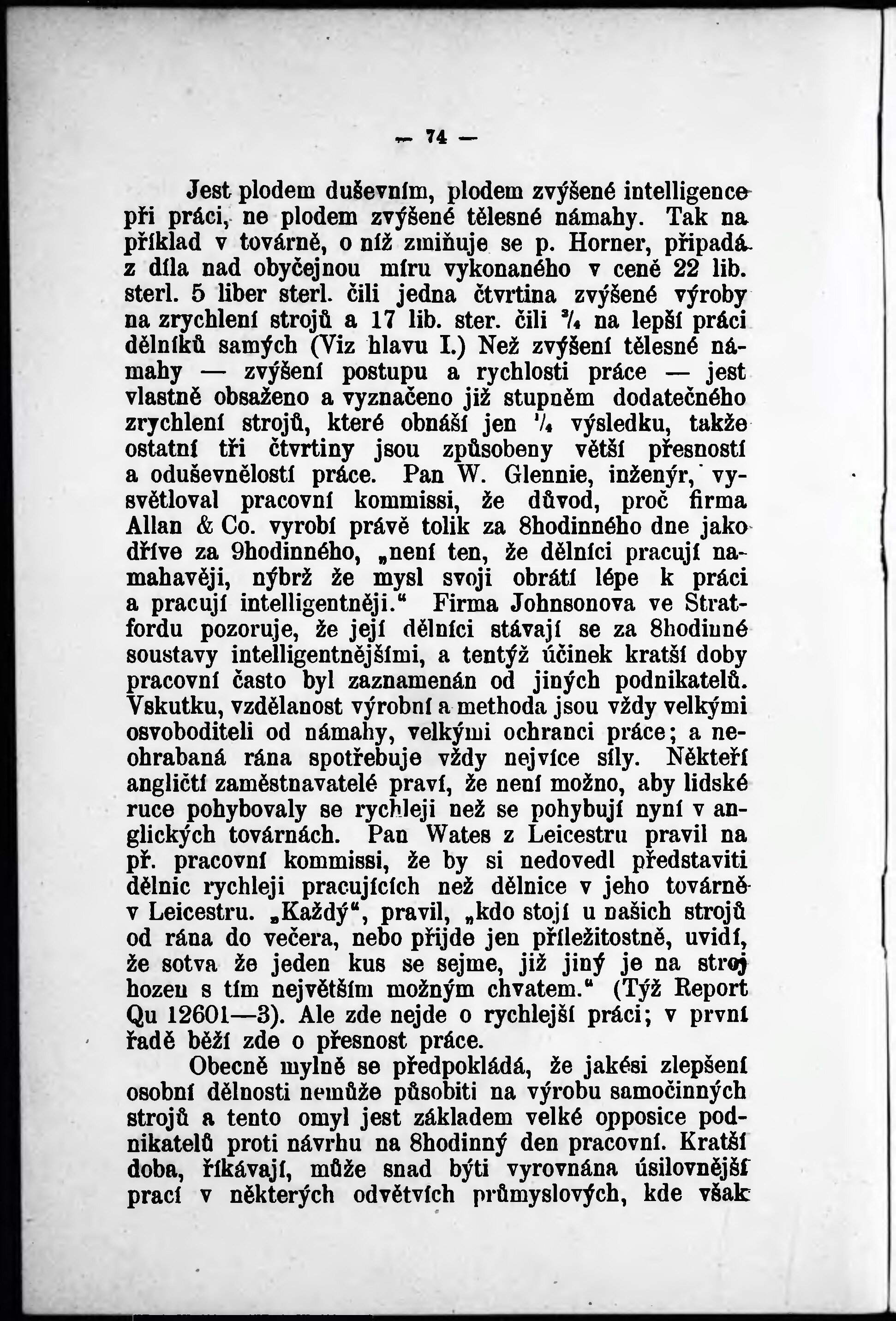 — 74 —

Jest plodem duševním, plodem zvýšené intelligence při práci, ne plodem zvýšené tělesné námahy. Tak na příklad v továrně, o níž zmiňuje se p. Horner, připadá z díla nad obyčejnou míru vykonaného v ceně 22 lib. sterl. 5 liber sterl. čili jedna čtvrtina zvýšené výroby na zrychlení strojů a 17 lib. ster. čili $^3/_4$ na lepší práci dělníků samých (Viz hlavu I.) Než zvýšení tělesné námahy — zvýšení postupu a rychlosti práce — jest vlastně obsaženo a vyznačeno již stupněm dodatečného zrychlení strojů, které obnáší jen $^1/_4$ výsledku, takže ostatní tři čtvrtiny jsou způsobeny větší přesností a oduševnělostí práce. Pan W. Glennie, inženýr, vysvětloval pracovní kommissi, že důvod, proč firma Allan & Co. vyrobí právě tolik za 8hodinného dne jako dříve za 9hodinného, „není ten, že dělníci pracují namahavěji, nýbrž že mysl svoji obrátí lépe k práci a pracují intelligentněji.“ Firma Johnsonova ve Stratfordu pozoruje, že její dělníci stávají se za 8hodinné soustavy intelligentnějšími, a tentýž účinek kratší doby pracovní často byl zaznamenán od jiných podnikatelů. Vskutku, vzdělanost výrobní a methoda jsou vždy velkými osvoboditeli od námahy, velkými ochranci práce; a neohrabaná rána spotřebuje vždy nejvíce síly. Někteří angličtí zaměstnavatelé praví, že není možno, aby lidské ruce pohybovaly se rychleji než se pohybují nyní v anglických továrnách. Pan Wates z Leicestru pravil na př. pracovní kommissi, že by si nedovedl představiti dělnic rychleji pracujících než dělnice v jeho továrně v Leicestru. „Každý“, pravil, „kdo stojí u našich strojů od rána do večera, nebo přijde jen příležitostně, uvidí, že sotva že jeden kus se sejme, již jiný je na stroj hozen s tím největším možným chvatem.“ (Týž Report Qu 12601—3). Ale zde nejde o rychlejší práci; v první řadě běží zde o přesnost práce.

Obecně mylně se předpokládá, že jakési zlepšení osobní dělnosti nemůže působiti na výrobu samočinných strojů a tento omyl jest základem velké opposice podnikatelů proti návrhu na 8hodinný den pracovní. Kratší doba, říkávají, může snad býti vyrovnána úsilovnější prací v některých odvětvích průmyslových, kde však